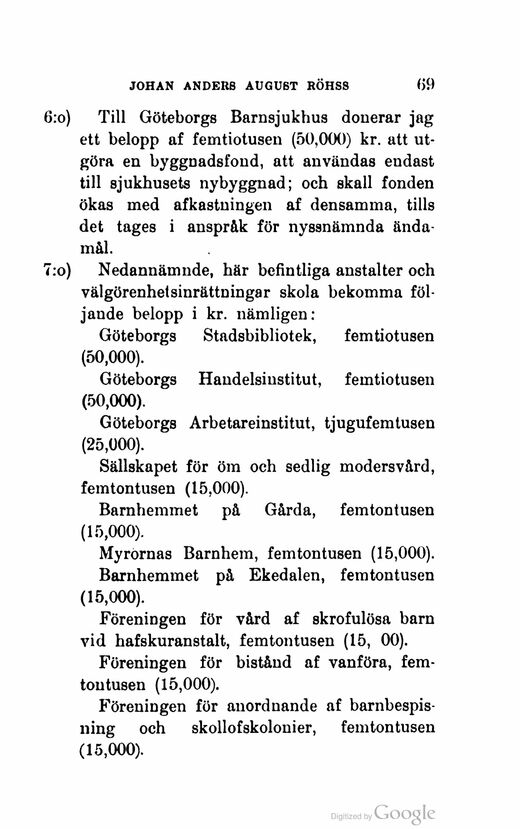 JOHAN ANDERS AUGUST RÖHSS 69

6:o) Till Göteborgs Barnsjukhus donerar jag ett belopp af femtiotusen (50,000) kr. att utgöra en byggnadsfond, att användas endast till sjukhusets nybyggnad; och skall fonden ökas med afkastningen af densamma, tills det tages i anspråk för nyssnämnda ändamål.

7:o) Nedannämnde, här befintliga anstalter och välgörenhetsinrättningar skola bekomma följande belopp i kr. nämligen:

Göteborgs Stadsbibliotek, femtiotusen (50,000).

Göteborgs Handelsinstitut, femtiotusen (50,000).

Göteborgs Arbetareinstitut, tjugufemtusen (25,000).

Sällskapet för öm och sedlig modersvård, femtontusen (15,000).

Barnhemmet på Gårda, femtontusen (15,000).

Myrornas Barnhem, femtontusen (15,000).

Barnhemmet på Ekedalen, femtontusen (15,000).

Föreningen för vård af skrofulösa barn vid hafskuranstalt, femtontusen (15, 00).

Föreningen för bistånd af vanföra, femtontusen (15,000).

Föreningen för anordnande af barnbespisning och skollofskolonier, femtontusen (15,000).

Digitized by Google